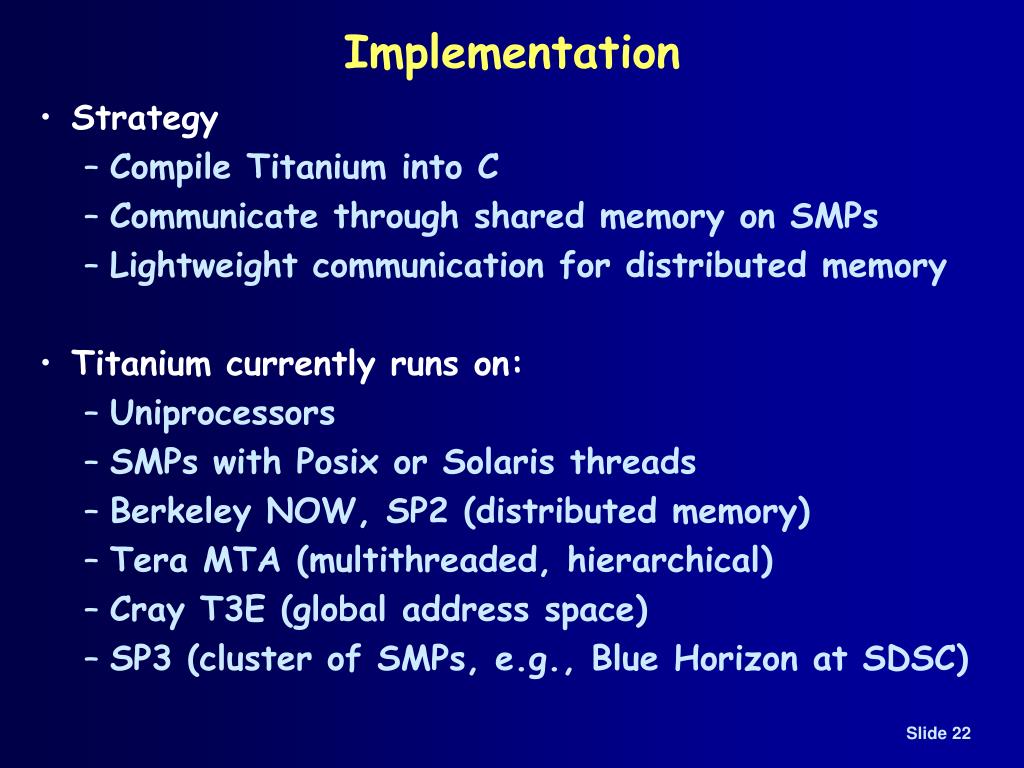 Implementation

• Strategy
– Compile Titanium into C
– Communicate through shared memory on SMPs
– Lightweight communication for distributed memory

• Titanium currently runs on:
– Uniprocessors
– SMPs with Posix or Solaris threads
– Berkeley NOW, SP2 (distributed memory)
– Tera MTA (multithreaded, hierarchical)
– Cray T3E (global address space)
– SP3 (cluster of SMPs, e.g., Blue Horizon at SDSC)

Slide 22